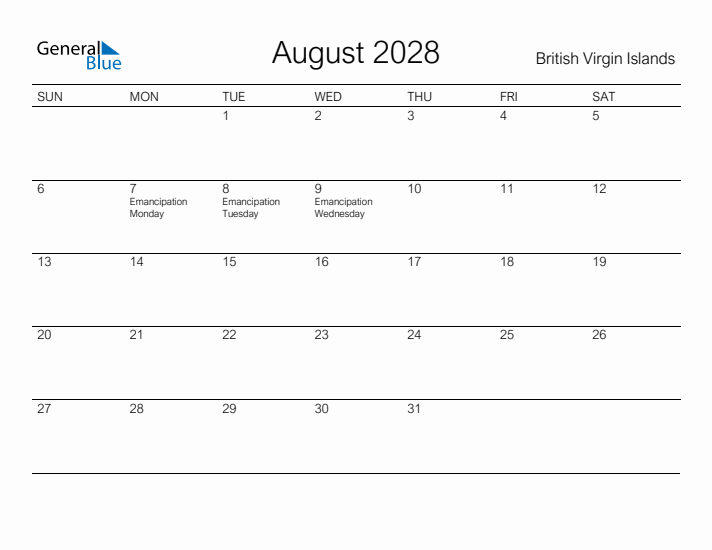 General Blue

August 2028

British Virgin Islands

| SUN | MON | TUE | WED | THU | FRI | SAT |
|---|---|---|---|---|---|---|
| | | 1 | 2 | 3 | 4 | 5 |
| 6 | 7 Emancipation Monday | 8 Emancipation Tuesday | 9 Emancipation Wednesday | 10 | 11 | 12 |
| 13 | 14 | 15 | 16 | 17 | 18 | 19 |
| 20 | 21 | 22 | 23 | 24 | 25 | 26 |
| 27 | 28 | 29 | 30 | 31 | | |